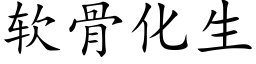 软骨化生